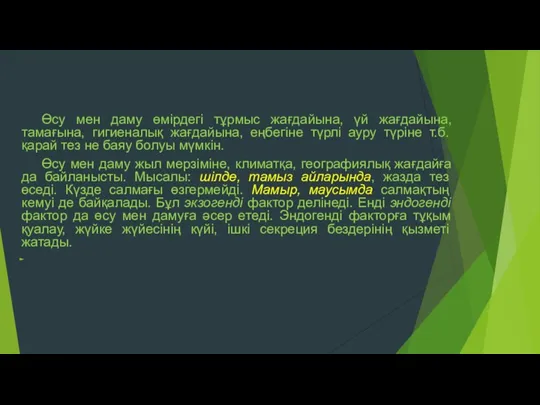 Өсу мен даму өмірдегі тұрмыс жағдайына, үй жағдайына, тамағына, гигиеналық жағдайына, еңбегіне түрлі ауру түріне т.б. қарай тез не баяу болуы мүмкін.

Өсу мен даму жыл мерзіміне, климатқа, географиялық жағдайға да байланысты. Мысалы: шілде, тамыз айларында, жазда тез өседі. Күзде салмағы өзгермейді. Мамыр, маусымда салмақтың кемуі де байқалады. Бұл экзогенді фактор делінеді. Енді эндогенді фактор да өсу мен дамуға әсер етеді. Эндогенді факторға тұқым қуалау, жүйке жүйесінің күйі, ішкі секреция бездерінің қызметі жатады.